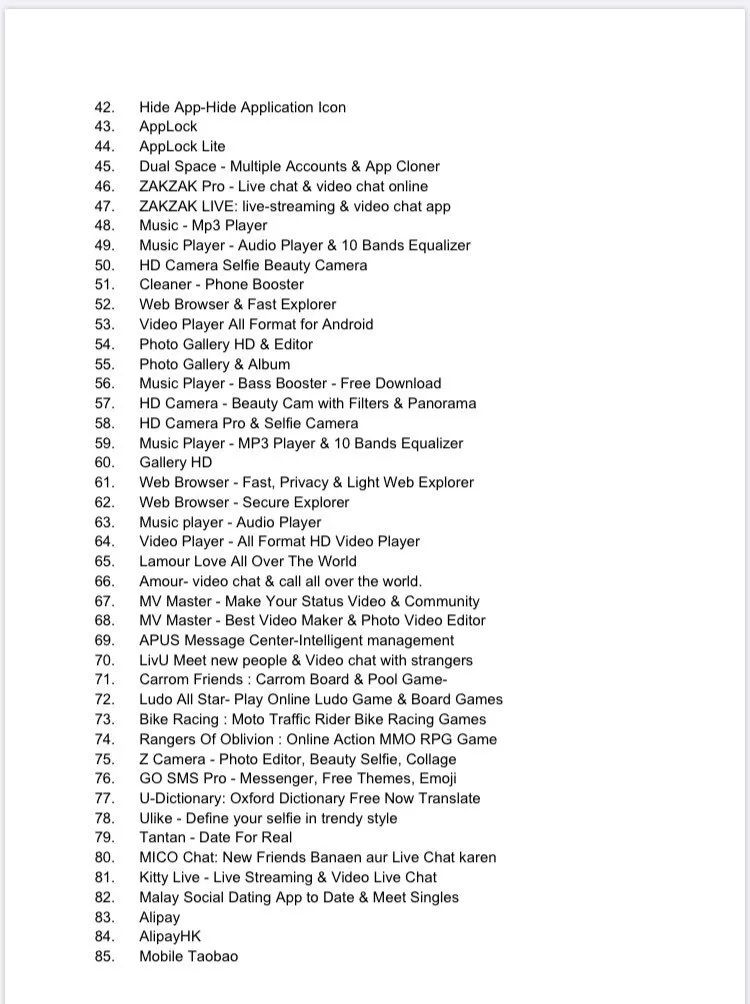 42. Hide App-Hide Application Icon
43. AppLock
44. AppLock Lite
45. Dual Space - Multiple Accounts & App Cloner
46. ZAKZAK Pro - Live chat & video chat online
47. ZAKZAK LIVE: live-streaming & video chat app
48. Music - Mp3 Player
49. Music Player - Audio Player & 10 Bands Equalizer
50. HD Camera Selfie Beauty Camera
51. Cleaner - Phone Booster
52. Web Browser & Fast Explorer
53. Video Player All Format for Android
54. Photo Gallery HD & Editor
55. Photo Gallery & Album
56. Music Player - Bass Booster - Free Download
57. HD Camera - Beauty Cam with Filters & Panorama
58. HD Camera Pro & Selfie Camera
59. Music Player - MP3 Player & 10 Bands Equalizer
60. Gallery HD
61. Web Browser - Fast, Privacy & Light Web Explorer
62. Web Browser - Secure Explorer
63. Music player - Audio Player
64. Video Player - All Format HD Video Player
65. Lamour Love All Over The World
66. Amour- video chat & call all over the world.
67. MV Master - Make Your Status Video & Community
68. MV Master - Best Video Maker & Photo Video Editor
69. APUS Message Center-Intelligent management
70. LivU Meet new people & Video chat with strangers
71. Carrom Friends : Carrom Board & Pool Game-
72. Ludo All Star- Play Online Ludo Game & Board Games
73. Bike Racing : Moto Traffic Rider Bike Racing Games
74. Rangers Of Oblivion : Online Action MMO RPG Game
75. Z Camera - Photo Editor, Beauty Selfie, Collage
76. GO SMS Pro - Messenger, Free Themes, Emoji
77. U-Dictionary: Oxford Dictionary Free Now Translate
78. Ulike - Define your selfie in trendy style
79. Tantan - Date For Real
80. MICO Chat: New Friends Banaen aur Live Chat karen
81. Kitty Live - Live Streaming & Video Live Chat
82. Malay Social Dating App to Date & Meet Singles
83. Alipay
84. AlipayHK
85. Mobile Taobao